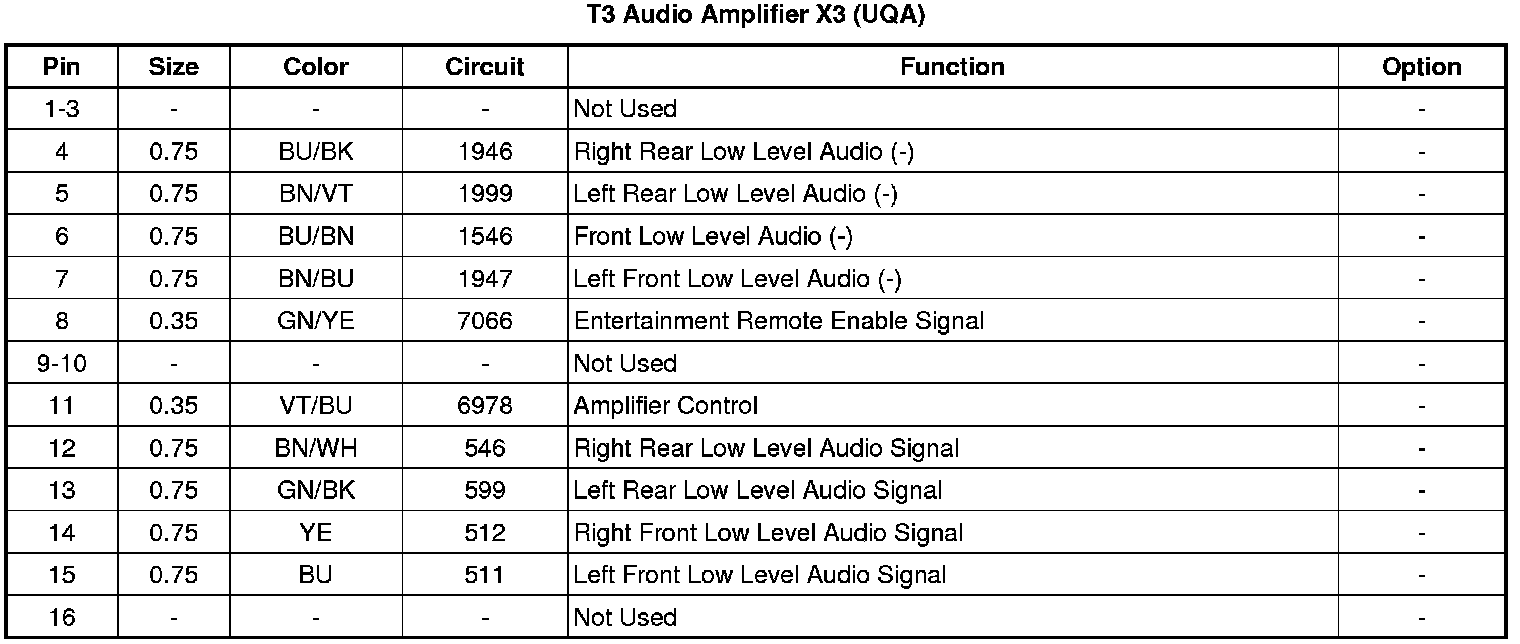 T3 Audio Amplifier X3 (UQA)

| Pin | Size | Color | Circuit | Function | Option |
|---|---|---|---|---|---|
| 1-3 | - | - | - | Not Used | - |
| 4 | 0.75 | BU/BK | 1946 | Right Rear Low Level Audio (-) | - |
| 5 | 0.75 | BN/VT | 1999 | Left Rear Low Level Audio (-) | - |
| 6 | 0.75 | BU/BN | 1546 | Front Low Level Audio (-) | - |
| 7 | 0.75 | BN/BU | 1947 | Left Front Low Level Audio (-) | - |
| 8 | 0.35 | GN/YE | 7066 | Entertainment Remote Enable Signal | - |
| 9-10 | - | - | - | Not Used | - |
| 11 | 0.35 | VT/BU | 6978 | Amplifier Control | - |
| 12 | 0.75 | BN/WH | 546 | Right Rear Low Level Audio Signal | - |
| 13 | 0.75 | GN/BK | 599 | Left Rear Low Level Audio Signal | - |
| 14 | 0.75 | YE | 512 | Right Front Low Level Audio Signal | - |
| 15 | 0.75 | BU | 511 | Left Front Low Level Audio Signal | - |
| 16 | - | - | - | Not Used | - |